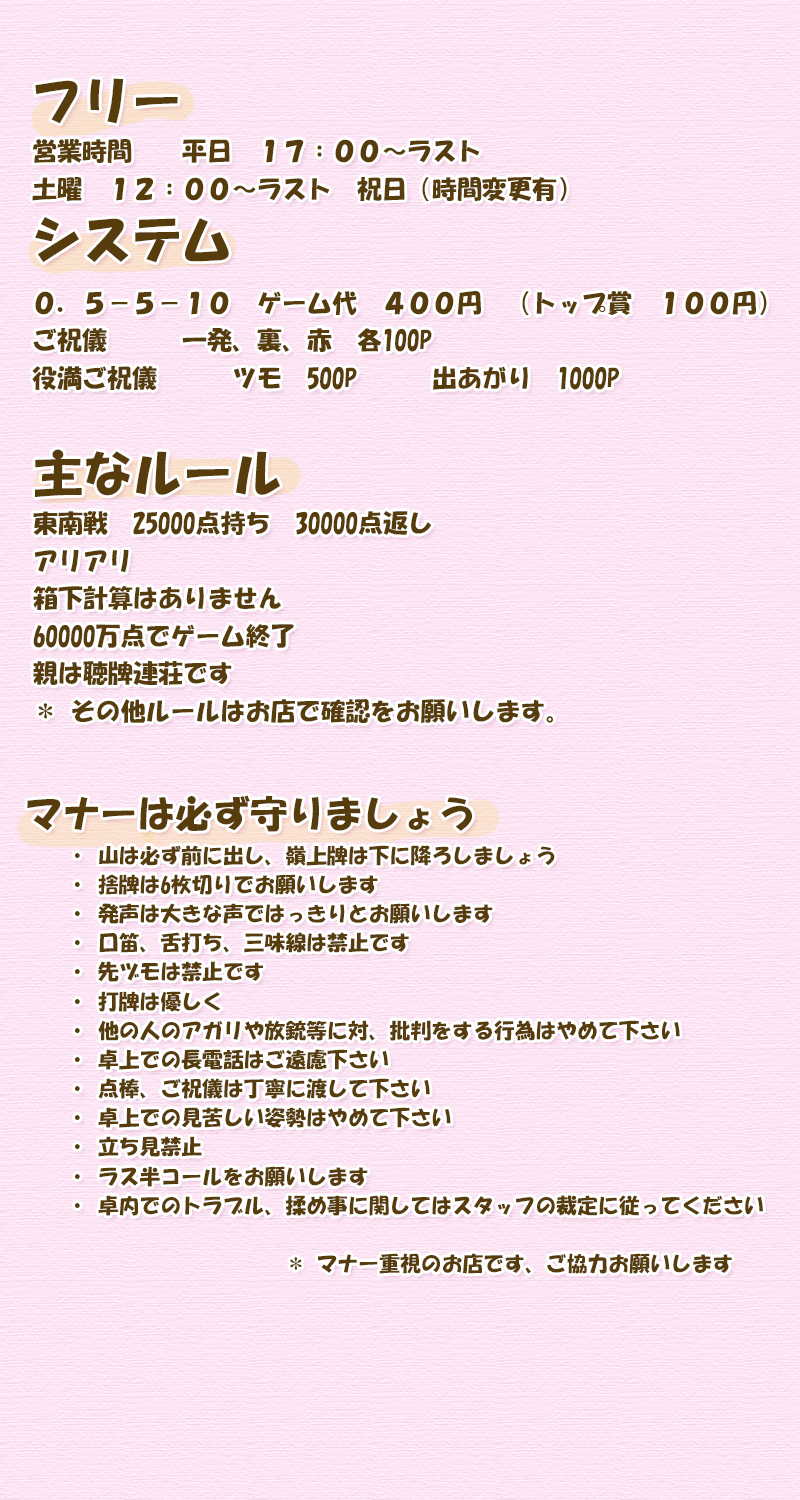 フリー

営業時間　平日　17：00～ラスト

土曜　12：00～ラスト　祝日（時間変更有）

システム

0．5－5－10　ゲーム代　400円　（トップ賞　100円）

ご祝儀　一発、裏、赤　各100P

役満ご祝儀　ツモ　500P　出あがり　1000P

主なルール

東南戦　25000点持ち　30000点返し

アリアリ

箱下計算はありません

60000万点でゲーム終了

親は聴牌連荘です

＊ その他ルールはお店で確認をお願いします。

マナーは必ず守りましょう

・ 山は必ず前に出し、嶺上牌は下に降ろしましょう
・ 捨牌は6枚切りでお願いします
・ 発声は大きな声ではっきりとお願いします
・ 口笛、舌打ち、三味線は禁止です
・ 先ヅモは禁止です
・ 打牌は優しく
・ 他の人のアガリや放銃等に対、批判をする行為はやめて下さい
・ 卓上での長電話はご遠慮下さい
・ 点棒、ご祝儀は丁寧に渡して下さい
・ 卓上での見苦しい姿勢はやめて下さい
・ 立ち見禁止
・ ラス半コールをお願いします
・ 卓内でのトラブル、揉め事に関してはスタッフの裁定に従ってください

＊ マナー重視のお店です、ご協力お願いします